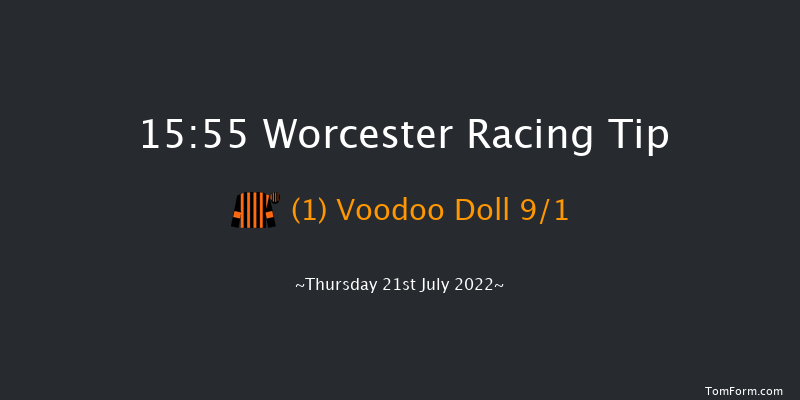 15:55 Worcester Racing Tip

(1) Voodoo Doll 9/1

~Thursday 21st July 2022~

TomForm.com